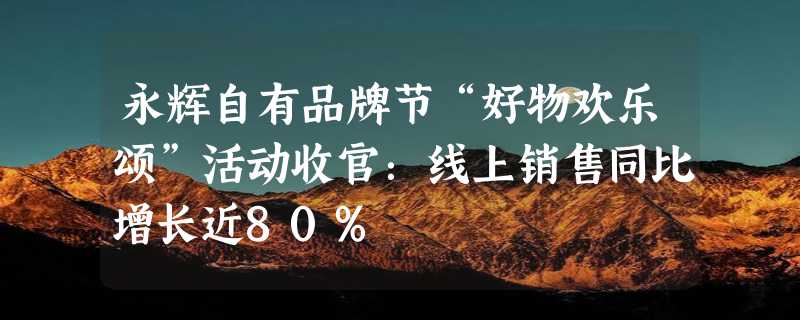 永辉自有品牌节“好物欢乐颂”活动收官：线上销售同比增长近８０％